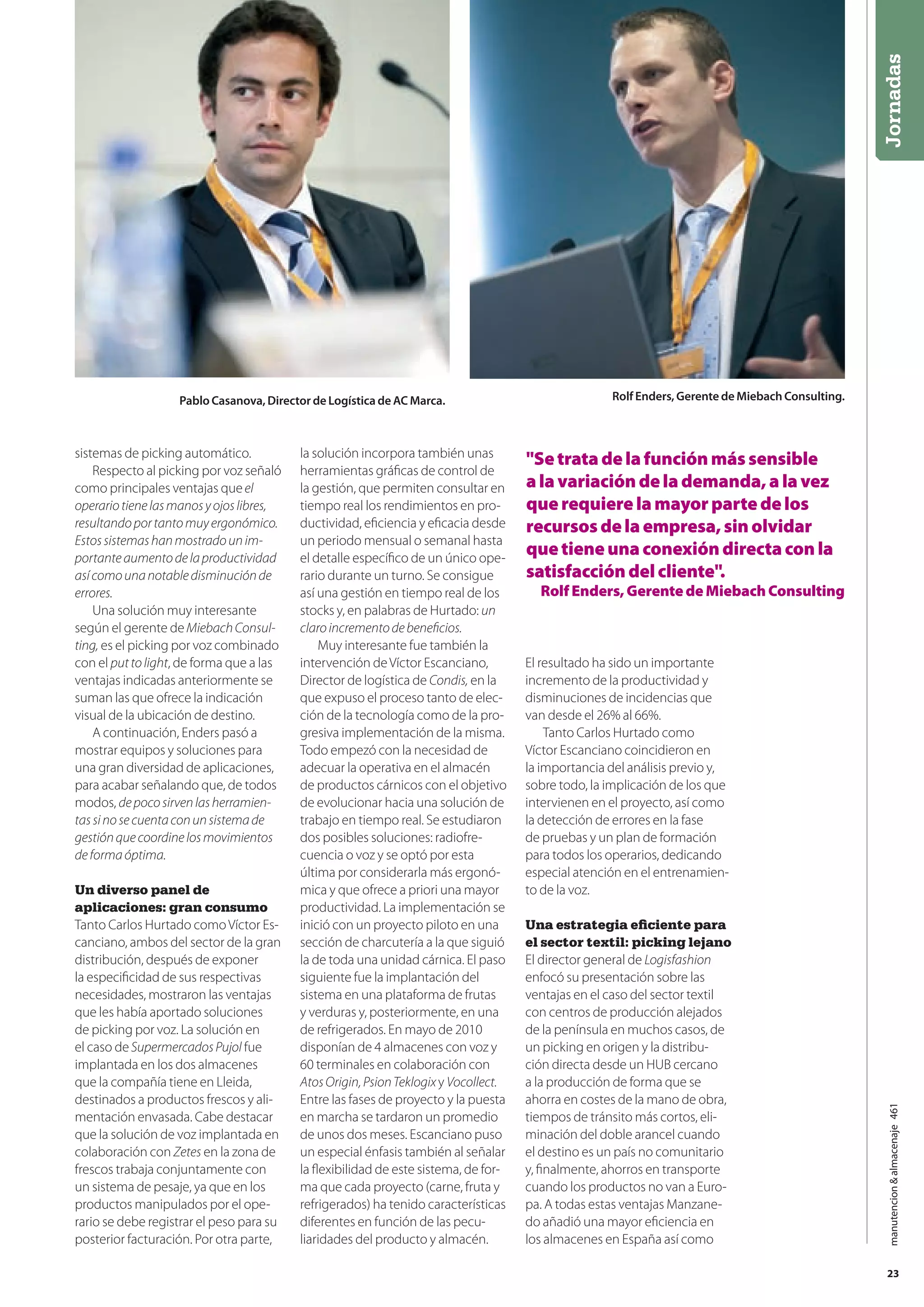 Jornadas

Pablo Casanova, Director de Logística de AC Marca.

Rolf Enders, Gerente de Miebach Consulting.

sistemas de picking automático.

Respecto al picking por voz señaló como principales ventajas que el operario tiene las manos y ojos libres, resultando por tanto muy ergonómico. Estos sistemas han mostrado un importante aumento de la productividad así como una notable disminución de errores.

Una solución muy interesante según el gerente de Miebach Consulting, es el picking por voz combinado con el put to light, de forma que a las ventajas indicadas anteriormente se suman las que ofrece la indicación visual de la ubicación de destino.

A continuación, Enders pasó a mostrar equipos y soluciones para una gran diversidad de aplicaciones, para acabar señalando que, de todos modos, de poco sirven las herramientas si no se cuenta con un sistema de gestión que coordine los movimientos de forma óptima.

Un diverso panel de aplicaciones: gran consumo
Tanto Carlos Hurtado como Víctor Escanciano, ambos del sector de la gran distribución, después de exponer la especificidad de sus respectivas necesidades, mostraron las ventajas que les había aportado soluciones de picking por voz. La solución en el caso de Supermercados Pujol fue implantada en los dos almacenes que la compañía tiene en Lleida, destinados a productos frescos y alimentación envasada. Cabe destacar que la solución de voz implantada en colaboración con Zetes en la zona de frescos trabaja conjuntamente con un sistema de pesaje, ya que en los productos manipulados por el operario se debe registrar el peso para su posterior facturación. Por otra parte, la solución incorpora también unas herramientas gráficas de control de la gestión, que permiten consultar en tiempo real los rendimientos en productividad, eficiencia y eficacia desde un periodo mensual o semanal hasta el detalle específico de un único operario durante un turno. Se consigue así una gestión en tiempo real de los stocks y, en palabras de Hurtado: un claro incremento de beneficios.

Muy interesante fue también la intervención de Víctor Escanciano, Director de logística de Condis, en la que expuso el proceso tanto de elección de la tecnología como de la progresiva implementación de la misma. Todo empezó con la necesidad de adecuar la operativa en el almacén de productos cárnicos con el objetivo de evolucionar hacia una solución de trabajo en tiempo real. Se estudiaron dos posibles soluciones: radiofrecuencia o voz y se optó por esta última por considerarla más ergonómica y que ofrece a priori una mayor productividad. La implementación se inició con un proyecto piloto en una sección de charcutería a la que siguió la de toda una unidad cárnica. El paso siguiente fue la implantación del sistema en una plataforma de frutas y verduras y, posteriormente, en una de refrigerados. En mayo de 2010 disponían de 4 almacenes con voz y 60 terminales en colaboración con Atos Origin, Psion Teklogix y Vocollect. Entre las fases de proyecto y la puesta en marcha se tardaron un promedio de unos dos meses. Escanciano puso un especial énfasis también al señalar la flexibilidad de este sistema, de forma que cada proyecto (carne, fruta y refrigerados) ha tenido características diferentes en función de las peculiaridades del producto y almacén.

"Se trata de la función más sensible a la variación de la demanda, a la vez que requiere la mayor parte de los recursos de la empresa, sin olvidar que tiene una conexión directa con la satisfacción del cliente".
Rolf Enders, Gerente de Miebach Consulting

El resultado ha sido un importante incremento de la productividad y disminuciones de incidencias que van desde el 26% al 66%.

Tanto Carlos Hurtado como Víctor Escanciano coincidieron en la importancia del análisis previo y, sobre todo, la implicación de los que intervienen en el proyecto, así como la detección de errores en la fase de pruebas y un plan de formación para todos los operarios, dedicando especial atención en el entrenamiento de la voz.

Una estrategia eficiente para el sector textil: picking lejano
El director general de Logisfashion enfocó su presentación sobre las ventajas en el caso del sector textil con centros de producción alejados de la península en muchos casos, de un picking en origen y la distribución directa desde un HUB cercano a la producción de forma que se ahorra en costes de la mano de obra, tiempos de tránsito más cortos, eliminación del doble arancel cuando el destino es un país no comunitario y, finalmente, ahorros en transporte cuando los productos no van a Europa. A todas estas ventajas Manzanedo añadió una mayor eficiencia en los almacenes en España así como

manutencion & almacenaje 461

23